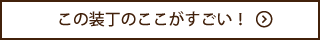 この装丁のここがすごい！